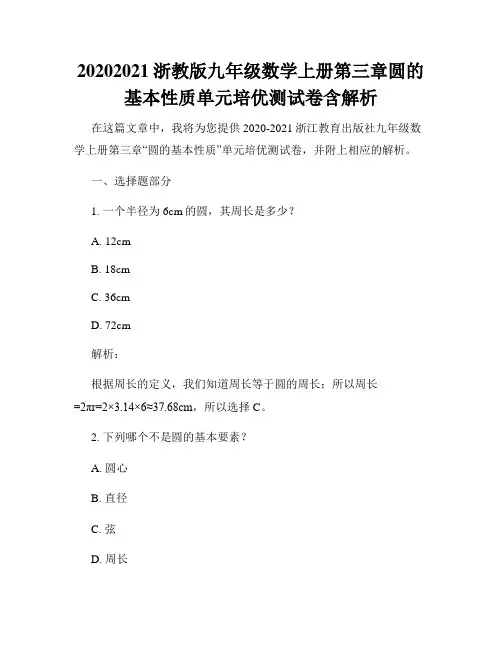 20202021 浙教版九年级数学上册第三章圆的基本性质单元培优测试卷含解析

在这篇文章中，我将为您提供 2020-2021 浙江教育出版社九年级数学上册第三章“圆的基本性质”单元培优测试卷，并附上相应的解析。

一、选择题部分

1. 一个半径为 6cm 的圆，其周长是多少？

A. 12cm

B. 18cm

C. 36cm

D. 72cm

解析：

根据周长的定义，我们知道周长等于圆的周长；所以周长 $=2\pi r=2\times3.14\times6\approx37.68$cm，所以选择 C。

2. 下列哪个不是圆的基本要素？

A. 圆心

B. 直径

C. 弦

D. 周长